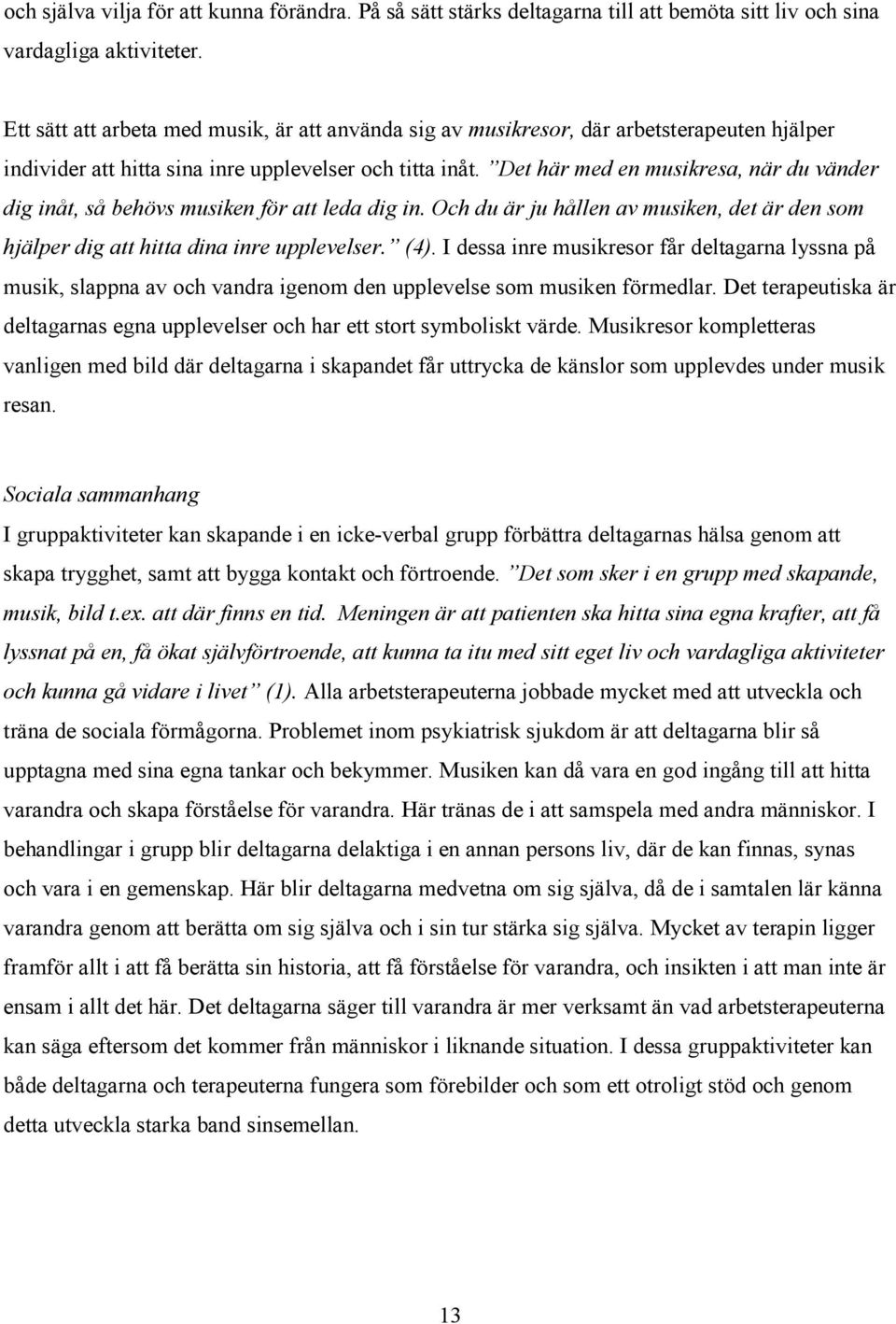 och själva vilja för att kunna förändra. På så sätt stärks deltagarna till att bemöta sitt liv och sina vardagliga aktiviteter.

Ett sätt att arbeta med musik, är att använda sig av musikresor, där arbetsterapeuten hjälper individer att hitta sina inre upplevelser och titta inåt. ”Det här med en musikresa, när du vänder dig inåt, så behövs musiken för att leda dig in. Och du är ju hållen av musiken, det är den som hjälper dig att hitta dina inre upplevelser.” (4). I dessa inre musikresor får deltagarna lyssna på musik, slappna av och vandra igenom den upplevelse som musiken förmedlar. Det terapeutiska är deltagarnas egna upplevelser och har ett stort symboliskt värde. Musikresor kompletteras vanligen med bild där deltagarna i skapandet får uttrycka de känslor som upplevdes under musik resan.

Sociala sammanhang
I gruppaktiviteter kan skapande i en icke-verbal grupp förbättra deltagarnas hälsa genom att skapa trygghet, samt att bygga kontakt och förtroende. ”Det som sker i en grupp med skapande, musik, bild t.ex. att där finns en tid. Meningen är att patienten ska hitta sina egna krafter, att få lyssnat på en, få ökat självförtroende, att kunna ta itu med sitt eget liv och vardagliga aktiviteter och kunna gå vidare i livet” (1). Alla arbetsterapeuterna jobbade mycket med att utveckla och träna de sociala förmågorna. Problemet inom psykiatrisk sjukdom är att deltagarna blir så upptagna med sina egna tankar och bekymmer. Musiken kan då vara en god ingång till att hitta varandra och skapa förståelse för varandra. Här tränas de i att samspela med andra människor. I behandlingar i grupp blir deltagarna delaktiga i en annan persons liv, där de kan finnas, synas och vara i en gemenskap. Här blir deltagarna medvetna om sig själva, då de i samtalen lär känna varandra genom att berätta om sig själva och i sin tur stärka sig själva. Mycket av terapin ligger framför allt i att få berätta sin historia, att få förståelse för varandra, och insikten i att man inte är ensam i allt det här. Det deltagarna säger till varandra är mer verksamt än vad arbetsterapeuterna kan säga eftersom det kommer från människor i liknande situation. I dessa gruppaktiviteter kan både deltagarna och terapeuterna fungera som förebilder och som ett otroligt stöd och genom detta utveckla starka band sinsemellan.

13